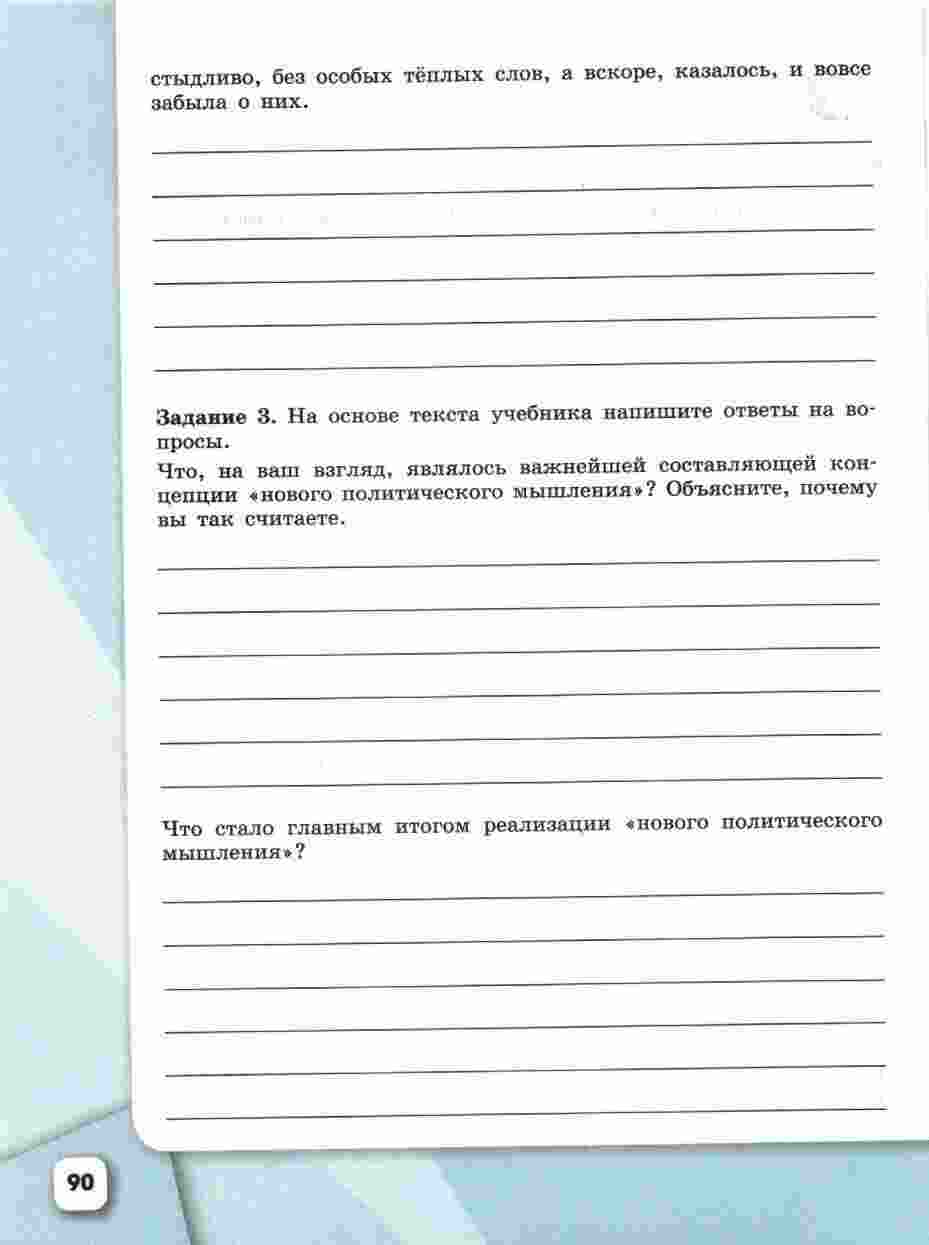 стыдливо, без особых тёплых слов, а вскоре, казалось, и вовсе забыла о них.

**Задание 3.** На основе текста учебника напишите ответы на вопросы.

Что, на ваш взгляд, являлось важнейшей составляющей концепции «нового политического мышления»? Объясните, почему вы так считаете.

Что стало главным итогом реализации «нового политического мышления»?

90